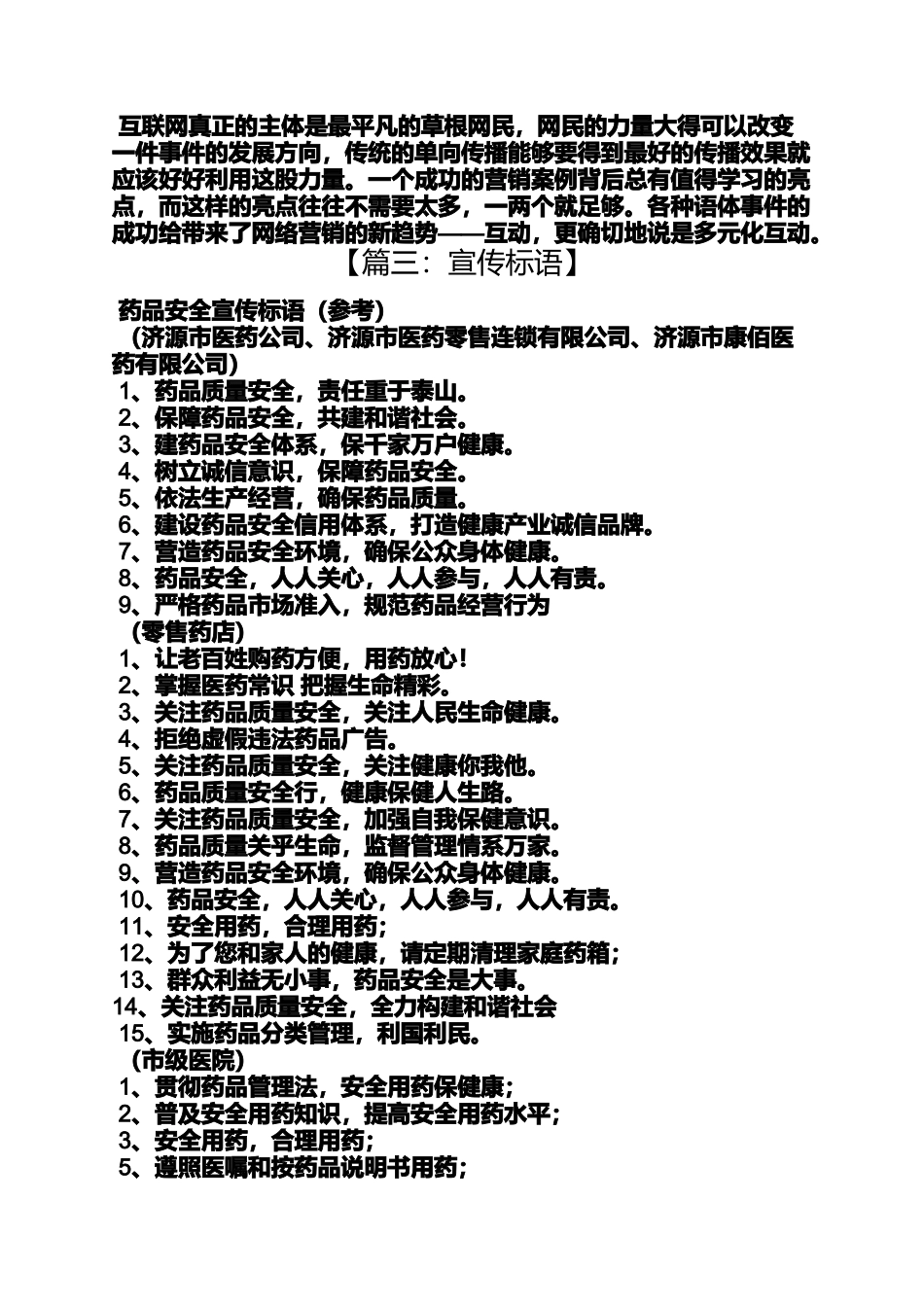 互联网真正的主体是最平凡的草根网民，网民的力量大得可以改变一件事件的发展方向，传统的单向传播能够要得到最好的传播效果就应该好好利用这股力量。一个成功的营销案例背后总有值得学习的亮点，而这样的亮点往往不需要太多，一两个就足够。各种语体事件的成功给带来了网络营销的新趋势——互动，更确切地说是多元化互动。

【篇三：宣传标语】

药品安全宣传标语（参考）

（济源市医药公司、济源市医药零售连锁有限公司、济源市康佰医药有限公司）

1、药品质量安全，责任重于泰山。
2、保障药品安全，共建和谐社会。
3、建药品安全体系，保千家万户健康。
4、树立诚信意识，保障药品安全。
5、依法生产经营，确保药品质量。
6、建设药品安全信用体系，打造健康产业诚信品牌。
7、营造药品安全环境，确保公众身体健康。
8、药品安全，人人关心，人人参与，人人有责。
9、严格药品市场准入，规范药品经营行为

（零售药店）

1、让老百姓购药方便，用药放心！
2、掌握医药常识 把握生命精彩。
3、关注药品质量安全，关注人民生命健康。
4、拒绝虚假违法药品广告。
5、关注药品质量安全，关注健康你我他。
6、药品质量安全行，健康保健人生路。
7、关注药品质量安全，加强自我保健意识。
8、药品质量关乎生命，监督管理情系万家。
9、营造药品安全环境，确保公众身体健康。
10、药品安全，人人关心，人人参与，人人有责。
11、安全用药，合理用药；
12、为了您和家人的健康，请定期清理家庭药箱；
13、群众利益无小事，药品安全是大事。
14、关注药品质量安全，全力构建和谐社会
15、实施药品分类管理，利国利民。

（市级医院）

1、贯彻药品管理法，安全用药保健康；
2、普及安全用药知识，提高安全用药水平；
3、安全用药，合理用药；
5、遵照医嘱和按药品说明书用药；